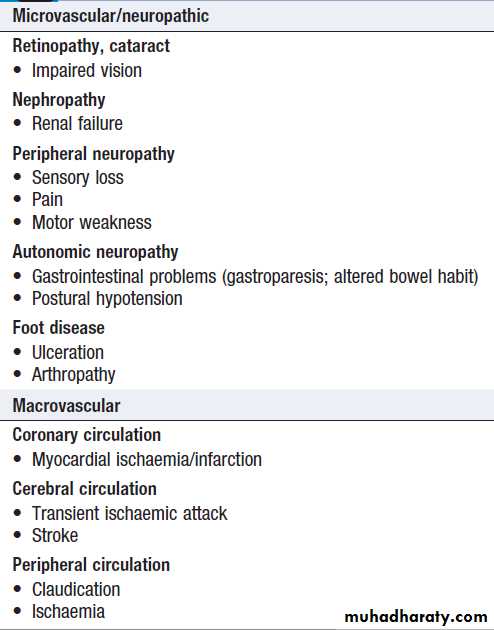 Microvascular/neuropathic

Retinopathy, cataract
• Impaired vision

Nephropathy
• Renal failure

Peripheral neuropathy
• Sensory loss
• Pain
• Motor weakness

Autonomic neuropathy
• Gastrointestinal problems (gastroparesis; altered bowel habit)
• Postural hypotension

Foot disease
• Ulceration
• Arthropathy

Macrovascular

Coronary circulation
• Myocardial ischaemia/infarction

Cerebral circulation
• Transient ischaemic attack
• Stroke

Peripheral circulation
• Claudication
• Ischaemia

muhadharaty.com